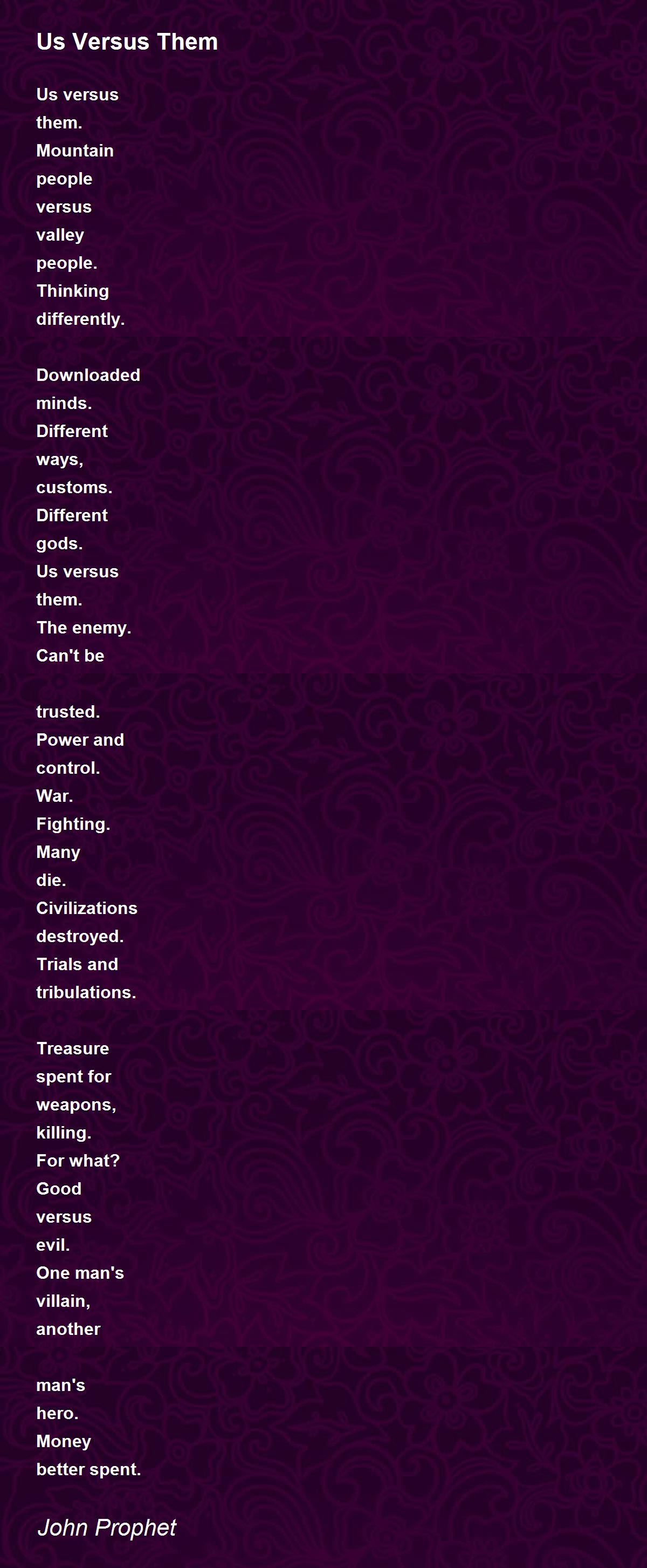 Us Versus Them

Us versus
them.
Mountain
people
versus
valley
people.
Thinking
differently.

Downloaded
minds.
Different
ways,
customs.
Different
gods.
Us versus
them.
The enemy.
Can't be

trusted.
Power and
control.
War.
Fighting.
Many
die.
Civilizations
destroyed.
Trials and
tribulations.

Treasure
spent for
weapons,
killing.
For what?
Good
versus
evil.
One man's
villain,
another

man's
hero.
Money
better spent.

John Prophet